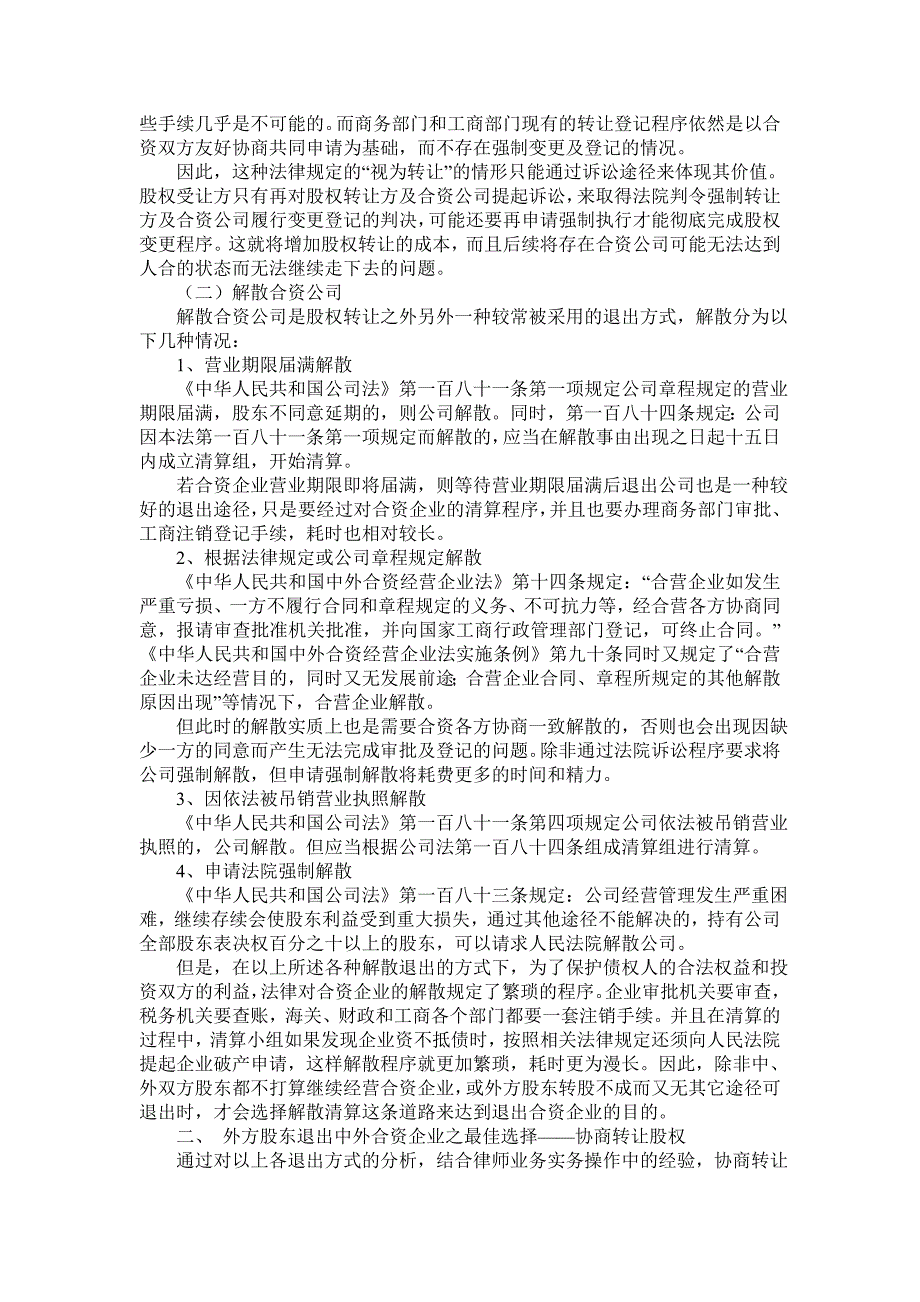 些手续几乎是不可能的。而商务部门和工商部门现有的转让登记程序依然是以合资双方友好协商共同申请为基础，而不存在强制变更及登记的情况。

因此，这种法律规定的“视为转让”的情形只能通过诉讼途径来体现其价值。股权受让方只有再对股权转让方及合资公司提起诉讼，来取得法院判令强制转让方及合资公司履行变更登记的判决，可能还要再申请强制执行才能彻底完成股权变更程序。这就将增加股权转让的成本，而且后续将存在合资公司可能无法达到人合的状态而无法继续走下去的问题。

（二）解散合资公司

解散合资公司是股权转让之外另外一种较常被采用的退出方式，解散分为以下几种情况：

1、营业期限届满解散

《中华人民共和国公司法》第一百八十一条第一项规定公司章程规定的营业期限届满，股东不同意延期的，则公司解散。同时，第一百八十四条规定：公司因本法第一百八十一条第一项规定而解散的，应当在解散事由出现之日起十五日内成立清算组，开始清算。

若合资企业营业期限即将届满，则等待营业期限届满后退出公司也是一种较好的退出途径，只是要经过对合资企业的清算程序，并且也要办理商务部门审批、工商注销登记手续，耗时也相对较长。

2、根据法律规定或公司章程规定解散

《中华人民共和国中外合资经营企业法》第十四条规定：“合营企业如发生严重亏损、一方不履行合同和章程规定的义务、不可抗力等，经合营各方协商同意，报请审查批准机关批准，并向国家工商行政管理部门登记，可终止合同。”《中华人民共和国中外合资经营企业法实施条例》第九十条同时又规定了“合营企业未达经营目的，同时又无发展前途；合营企业合同、章程所规定的其他解散原因出现”等情况下，合营企业解散。

但此时的解散实质上也是需要合资各方协商一致解散的，否则也会出现因缺少一方的同意而产生无法完成审批及登记的问题。除非通过法院诉讼程序要求将公司强制解散，但申请强制解散将耗费更多的时间和精力。

3、因依法被吊销营业执照解散

《中华人民共和国公司法》第一百八十一条第四项规定公司依法被吊销营业执照的，公司解散。但应当根据公司法第一百八十四条组成清算组进行清算。

4、申请法院强制解散

《中华人民共和国公司法》第一百八十三条规定：公司经营管理发生严重困难，继续存续会使股东利益受到重大损失，通过其他途径不能解决的，持有公司全部股东表决权百分之十以上的股东，可以请求人民法院解散公司。

但是，在以上所述各种解散退出的方式下，为了保护债权人的合法权益和投资双方的利益，法律对合资企业的解散规定了繁琐的程序。企业审批机关要审查，税务机关要查账，海关、财政和工商各个部门都要一套注销手续。并且在清算的过程中，清算小组如果发现企业资不抵债时，按照相关法律规定还须向人民法院提起企业破产申请，这样解散程序就更加繁琐，耗时更为漫长。因此，除非中、外双方股东都不打算继续经营合资企业，或外方股东转股不成而又无其它途径可退出时，才会选择解散清算这条道路来达到退出合资企业的目的。

二、 外方股东退出中外合资企业之最佳选择——协商转让股权

通过对以上各退出方式的分析，结合律师业务实务操作中的经验，协商转让